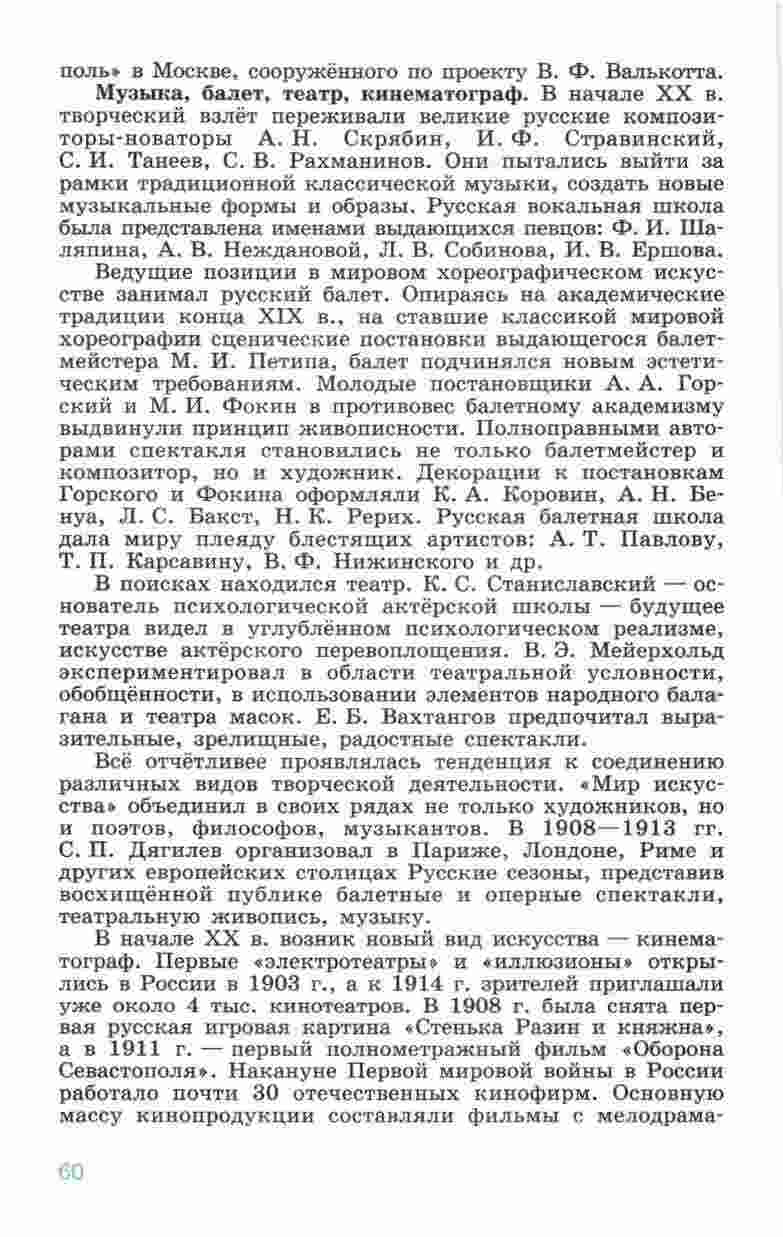 поль» в Москве, сооружённого по проекту В. Ф. Валькотта.

**Музыка, балет, театр, кинематограф.** В начале XX в. творческий взлёт переживали великие русские композиторы-новаторы А. Н. Скрябин, И. Ф. Стравинский, С. И. Танеев, С. В. Рахманинов. Они пытались выйти за рамки традиционной классической музыки, создать новые музыкальные формы и образы. Русская вокальная школа была представлена именами выдающихся певцов: Ф. И. Шаляпина, А. В. Неждановой, Л. В. Собинова, И. В. Ершова.

Ведущие позиции в мировом хореографическом искусстве занимал русский балет. Опираясь на академические традиции конца XIX в., на ставшие классикой мировой хореографии сценические постановки выдающегося балетмейстера М. И. Петипа, балет подчинялся новым эстетическим требованиям. Молодые постановщики А. А. Горский и М. И. Фокин в противовес балетному академизму выдвинули принцип живописности. Полноправными авторами спектакля становились не только балетмейстер и композитор, но и художник. Декорации к постановкам Горского и Фокина оформляли К. А. Коровин, А. Н. Бенуа, Л. С. Бакст, Н. К. Рерих. Русская балетная школа дала миру плеяду блестящих артистов: А. Т. Павлову, Т. П. Карсавину, В. Ф. Нижинского и др.

В поисках находился театр. К. С. Станиславский — основатель психологической актёрской школы — будущее театра видел в углублённом психологическом реализме, искусстве актёрского перевоплощения. В. Э. Мейерхольд экспериментировал в области театральной условности, обобщённости, в использовании элементов народного балагана и театра масок. Е. Б. Вахтангов предпочитал выразительные, зрелищные, радостные спектакли.

Всё отчётливее проявлялась тенденция к соединению различных видов творческой деятельности. «Мир искусства» объединил в своих рядах не только художников, но и поэтов, философов, музыкантов. В 1908—1913 гг. С. П. Дягилев организовал в Париже, Лондоне, Риме и других европейских столицах Русские сезоны, представив восхищённой публике балетные и оперные спектакли, театральную живопись, музыку.

В начале XX в. возник новый вид искусства — кинематограф. Первые «электротеатры» и «иллюзионы» открылись в России в 1903 г., а к 1914 г. зрителей приглашали уже около 4 тыс. кинотеатров. В 1908 г. была снята первая русская игровая картина «Стенька Разин и княжна», а в 1911 г. — первый полнометражный фильм «Оборона Севастополя». Накануне Первой мировой войны в России работало почти 30 отечественных кинофирм. Основную массу кинопродукции составляли фильмы с мелодрама-

60